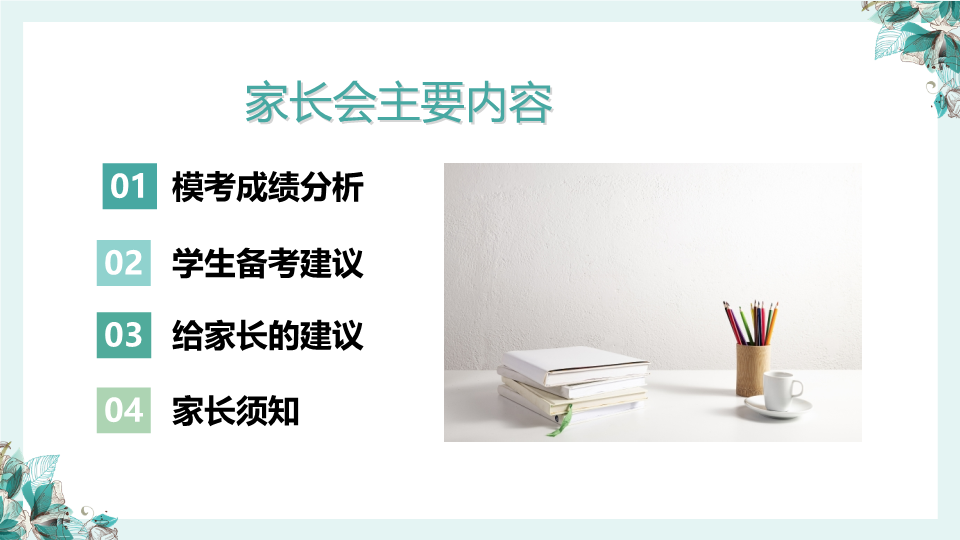 家长会主要内容

01 模考成绩分析

02 学生备考建议

03 给家长的建议

04 家长须知